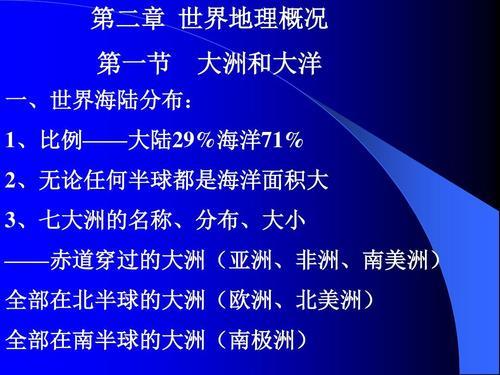 第二章 世界地理概况

第一节 大洲和大洋

一、世界海陆分布：

1、比例——大陆29%海洋71%

2、无论任何半球都是海洋面积大

3、七大洲的名称、分布、大小

——赤道穿过的大洲（亚洲、非洲、南美洲）

全部在北半球的大洲（欧洲、北美洲）

全部在南半球的大洲（南极洲）